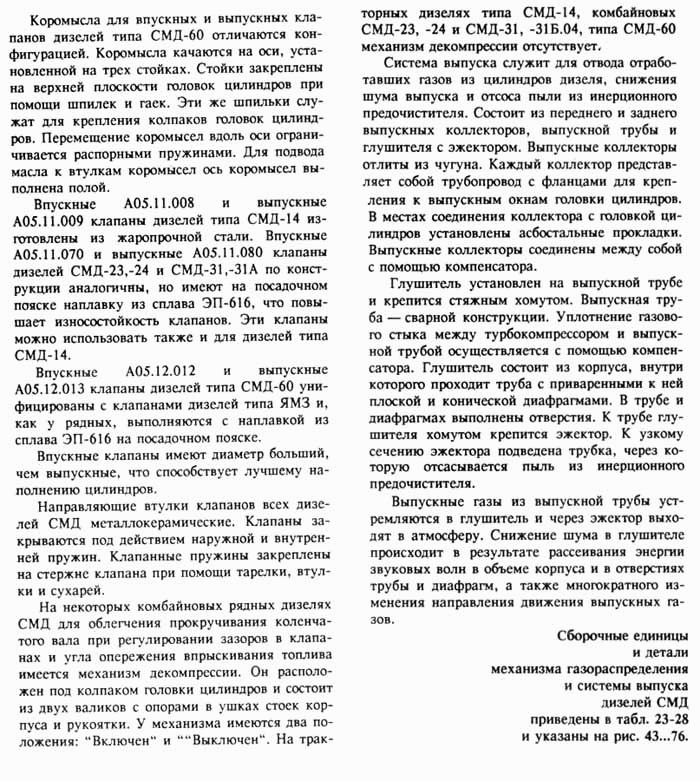 Коромысла для впускных и выпускных клапанов дизелей типа СМД-60 отличаются конфигурацией. Коромысла качаются на оси, установленной на трех стойках. Стойки закреплены на верхней плоскости головок цилиндров при помощи шпилек и гаек. Эти же шпильки служат для крепления колпаков головок цилиндров. Перемещение коромысел вдоль оси ограничивается распорными пружинами. Для подвода масла к втулкам коромысел ось коромысел выполнена полой.

Впускные А05.11.008 и выпускные А05.11.009 клапаны дизелей типа СМД-14 изготовлены из жаропрочной стали. Впускные А05.11.070 и выпускные А05.11.080 клапаны дизелей СМД-23,-24 и СМД-31,-31А по конструкции аналогичны, но имеют на посадочном пояске наплавку из сплава ЭП-616, что повышает износостойкость клапанов. Эти клапаны можно использовать также и для дизелей типа СМД-14.

Впускные А05.12.012 и выпускные А05.12.013 клапаны дизелей типа СМД-60 унифицированы с клапанами дизелей типа ЯМЗ и, как у рядных, выполняются с наплавкой из сплава ЭП-616 на посадочном пояске.

Впускные клапаны имеют диаметр больший, чем выпускные, что способствует лучшему наполнению цилиндров.

Направляющие втулки клапанов всех дизелей СМД металлокерамические. Клапаны закрываются под действием наружной и внутренней пружин. Клапанные пружины закреплены на стержне клапана при помощи тарелки, втулки и сухарей.

На некоторых комбайновых рядных дизелях СМД для облегчения прокручивания коленчатого вала при регулировании зазоров в клапанах и угла опережения впрыскивания топлива имеется механизм декомпрессии. Он расположен под колпаком головки цилиндров и состоит из двух валиков с опорами в ушках стоек корпуса и рукоятки. У механизма имеются два положения: "Включен" и ""Выключен". На тракторных дизелях типа СМД-14, комбайновых СМД-23, -24 и СМД-31, -31Б.04, типа СМД-60 механизм декомпрессии отсутствует.

Система выпуска служит для отвода отработавших газов из цилиндров дизеля, снижения шума выпуска и отсоса пыли из инерционного предочистителя. Состоит из переднего и заднего выпускных коллекторов, выпускной трубы и глушителя с эжектором. Выпускные коллекторы отлиты из чугуна. Каждый коллектор представляет собой трубопровод с фланцами для крепления к выпускным окнам головки цилиндров. В местах соединения коллектора с головкой цилиндров установлены асбостальные прокладки. Выпускные коллекторы соединены между собой с помощью компенсатора.

Глушитель установлен на выпускной трубе и крепится стяжным хомутом. Выпускная труба — сварной конструкции. Уплотнение газового стыка между турбокомпрессором и выпускной трубой осуществляется с помощью компенсатора. Глушитель состоит из корпуса, внутри которого проходит труба с приваренными к ней плоской и конической диафрагмами. В трубе и диафрагмах выполнены отверстия. К трубе глушителя хомутом крепится эжектор. К узкому сечению эжектора подведена трубка, через которую отсасывается пыль из инерционного предочистителя.

Выпускные газы из выпускной трубы устремляются в глушитель и через эжектор выходят в атмосферу. Снижение шума в глушителе происходит в результате рассеивания энергии звуковых волн в объеме корпуса и в отверстиях трубы и диафрагм, а также многократного изменения направления движения выпускных газов.

Сборочные единицы
и детали
механизма газораспределения
и системы выпуска
дизелей СМД
приведены в табл. 23-28
и указаны на рис. 43...76.